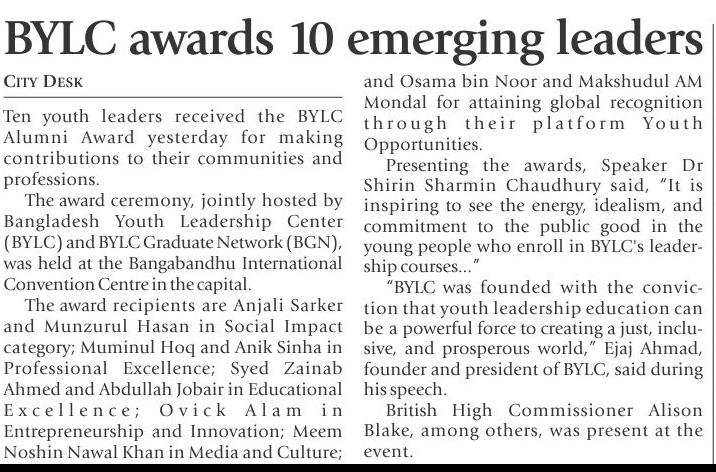 BYLC awards 10 emerging leaders

CITY DESK

Ten youth leaders received the BYLC Alumni Award yesterday for making contributions to their communities and professions.

The award ceremony, jointly hosted by Bangladesh Youth Leadership Center (BYLC) and BYLC Graduate Network (BGN), was held at the Bangabandhu International Convention Centre in the capital.

The award recipients are Anjali Sarker and Munzurul Hasan in Social Impact category; Muminul Hoq and Anik Sinha in Professional Excellence; Syed Zainab Ahmed and Abdullah Jobair in Educational Excellence; Ovick Alam in Entrepreneurship and Innovation; Meem Noshin Nawal Khan in Media and Culture; and Osama bin Noor and Makshudul AM Mondal for attaining global recognition through their platform Youth Opportunities.

Presenting the awards, Speaker Dr Shirin Sharmin Chaudhury said, "It is inspiring to see the energy, idealism, and commitment to the public good in the young people who enroll in BYLC's leadership courses..."

"BYLC was founded with the conviction that youth leadership education can be a powerful force to creating a just, inclusive, and prosperous world," Ejaj Ahmad, founder and president of BYLC, said during his speech.

British High Commissioner Alison Blake, among others, was present at the event.